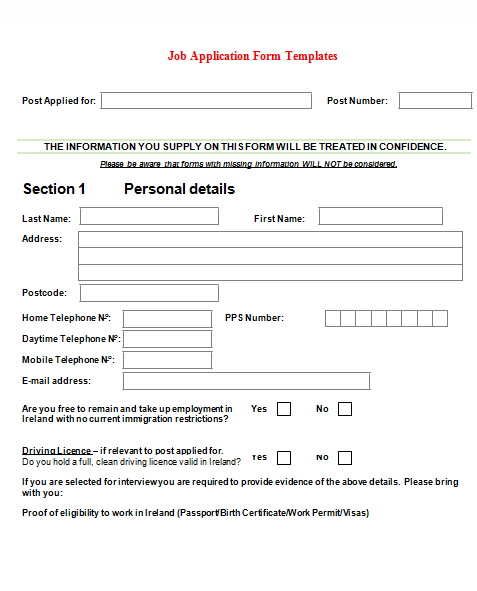 Job Application Form Templates

Post Applied for:

Post Number:

THE INFORMATION YOU SUPPLY ON THIS FORM WILL BE TREATED IN CONFIDENCE.

Please be aware that forms with missing information WILL NOT be considered.

Section 1 Personal details

Last Name:

First Name:

Address:

Postcode:

Home Telephone №:

PPS Number:

Daytime Telephone №:

Mobile Telephone №:

E-mail address:

Are you free to remain and take up employment in Ireland with no current immigration restrictions?

Yes

No

Driving Licence – if relevant to post applied for.
Do you hold a full, clean driving licence valid in Ireland?

Yes

No

If you are selected for interview you are required to provide evidence of the above details. Please bring with you:

Proof of eligibility to work in Ireland (Passport/Birth Certificate/Work Permit/Visas)